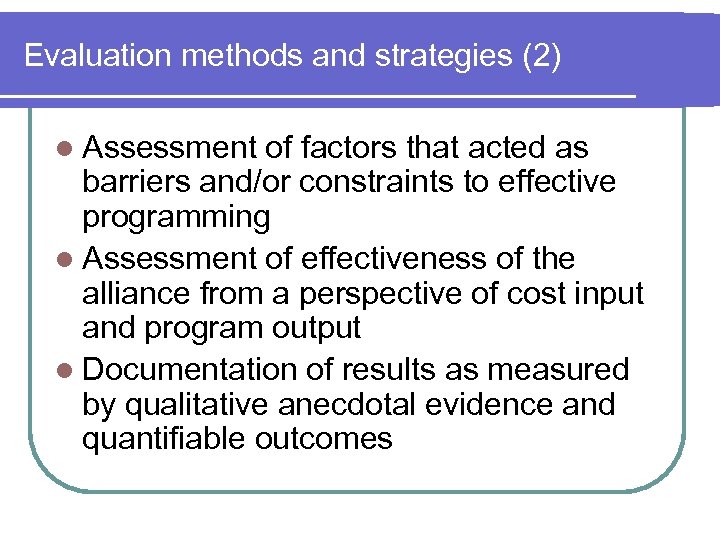 Evaluation methods and strategies (2)

- Assessment of factors that acted as barriers and/or constraints to effective programming
- Assessment of effectiveness of the alliance from a perspective of cost input and program output
- Documentation of results as measured by qualitative anecdotal evidence and quantifiable outcomes